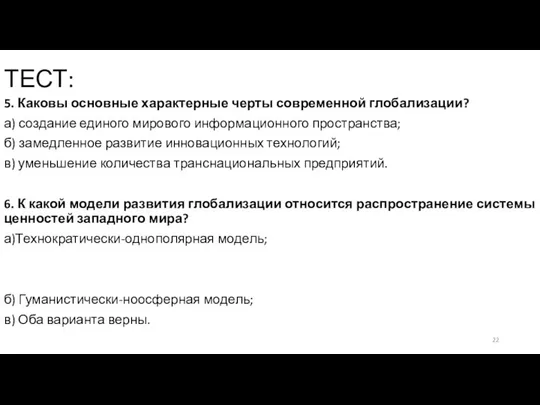 ТЕСТ:
5. Каковы основные характерные черты современной глобализации?
а) создание единого мирового информационного пространства;
б) замедленное развитие инновационных технологий;
в) уменьшение количества транснациональных предприятий.

6. К какой модели развития глобализации относится распространение системы ценностей западного мира?
а)Технократически-однополярная модель;

б) Гуманистически-ноосферная модель;
в) Оба варианта верны.

22